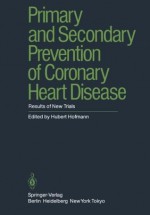 Primary and Secondary Prevention of Coronary Heart Disease

Results of New Trials

Edited by Hubert Hofmann

Springer-Verlag
Berlin Heidelberg New York Tokyo